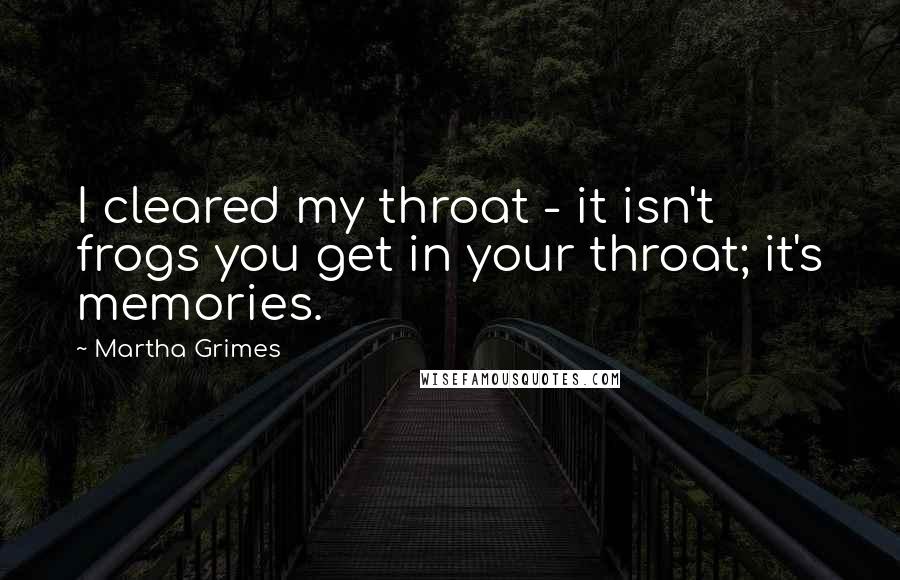 I cleared my throat - it isn't frogs you get in your throat; it's memories.

~ Martha Grimes

WISEFAMOUSQUOTES.COM